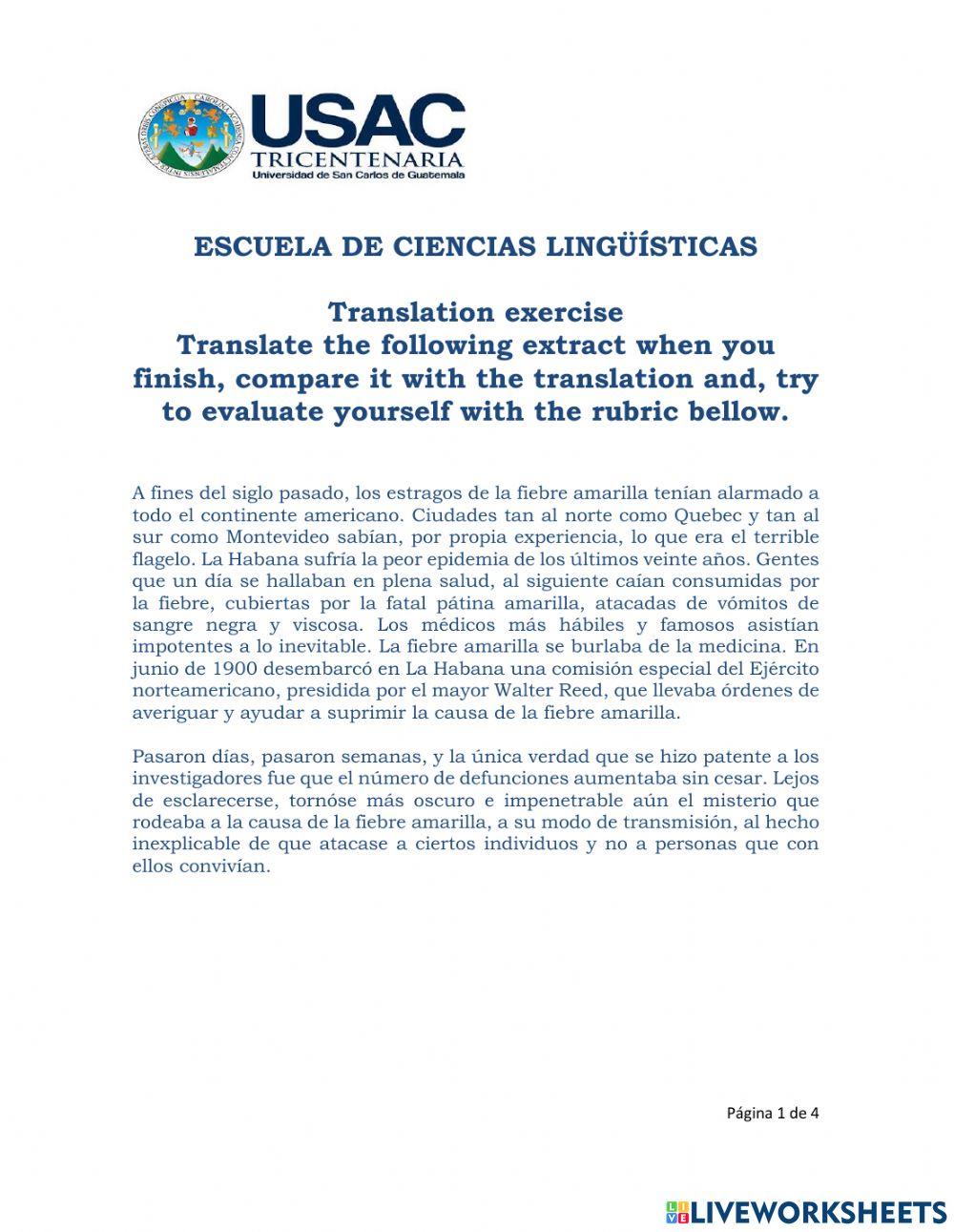 USAC
TRICENTENARIA
Universidad de San Carlos de Guatemala

ESCUELA DE CIENCIAS LINGÜÍSTICAS

Translation exercise
Translate the following extract when you finish, compare it with the translation and, try to evaluate yourself with the rubric bellow.

A fines del siglo pasado, los estragos de la fiebre amarilla tenían alarmado a todo el continente americano. Ciudades tan al norte como Quebec y tan al sur como Montevideo sabían, por propia experiencia, lo que era el terrible flagelo. La Habana sufría la peor epidemia de los últimos veinte años. Gentes que un día se hallaban en plena salud, al siguiente caían consumidas por la fiebre, cubiertas por la fatal pátina amarilla, atacadas de vómitos de sangre negra y viscosa. Los médicos más hábiles y famosos asistían impotentes a lo inevitable. La fiebre amarilla se burlaba de la medicina. En junio de 1900 desembarcó en La Habana una comisión especial del Ejército norteamericano, presidida por el mayor Walter Reed, que llevaba órdenes de averiguar y ayudar a suprimir la causa de la fiebre amarilla.

Pasaron días, pasaron semanas, y la única verdad que se hizo patente a los investigadores fue que el número de defunciones aumentaba sin cesar. Lejos de esclarecerse, tornóse más oscuro e impenetrable aún el misterio que rodeaba a la causa de la fiebre amarilla, a su modo de transmisión, al hecho inexplicable de que atacase a ciertos individuos y no a personas que con ellos convivían.

Página 1 de 4

LIVEWORKSHEETS